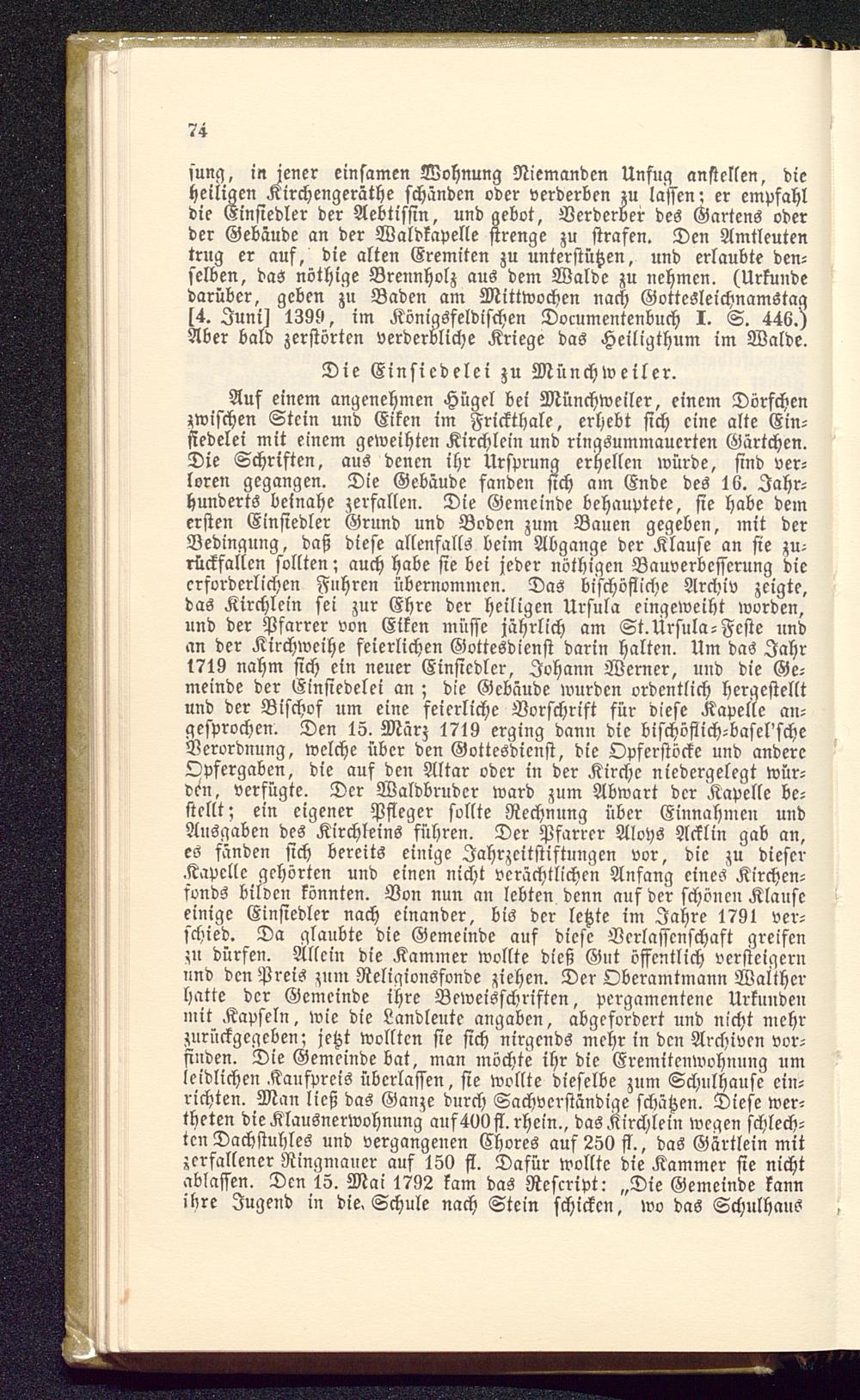 74

jung, in jener einsamen Wohnung Niemanden Unfug anstellen, die heiligen Kirchengeräthe schänden oder verderben zu lassen; er empfahl die Einsiedler der Aebtissin, und gebot, Verderber des Gartens oder der Gebäude an der Waldkapelle strenge zu strafen. Den Amtleuten trug er auf, die alten Eremiten zu unterstützen, und erlaubte denselben, das nöthige Brennholz aus dem Walde zu nehmen. (Urkunde darüber, geben zu Baden am Mittwochen nach Gottesleichnamstag [4. Juni] 1399, im Königsfeldischen Documentenbuch I. S. 446.) Aber bald zerstörten verderbliche Kriege das Heiligthum im Walde.

Die Einsiedelei zu Münchweiler.

Auf einem angenehmen Hügel bei Münchweiler, einem Dörfchen zwischen Stein und Eiken im Frickthale, erhebt sich eine alte Einsiedelei mit einem geweihten Kirchlein und ringsummauerten Gärtchen. Die Schriften, aus denen ihr Ursprung erhellen würde, sind verloren gegangen. Die Gebäude fanden sich am Ende des 16. Jahrhunderts beinahe zerfallen. Die Gemeinde behauptete, sie habe dem ersten Einsiedler Grund und Boden zum Bauen gegeben, mit der Bedingung, daß diese allenfalls beim Abgange der Klause an sie zurückfallen sollten; auch habe sie bei jeder nöthigen Bauverbesserung die erforderlichen Fuhren übernommen. Das bischöfliche Archiv zeigte, das Kirchlein sei zur Ehre der heiligen Ursula eingeweiht worden, und der Pfarrer von Eiken müsse jährlich am St. Ursula-Feste und an der Kirchweihe feierlichen Gottesdienst darin halten. Um das Jahr 1719 nahm sich ein neuer Einsiedler, Johann Werner, und die Gemeinde der Einsiedelei an; die Gebäude wurden ordentlich hergestellt und der Bischof um eine feierliche Vorschrift für diese Kapelle angesprochen. Den 15. März 1719 erging dann die bischöflich-basel'sche Verordnung, welche über den Gottesdienst, die Opferstöcke und andere Opfergaben, die auf den Altar oder in der Kirche niedergelegt würden, verfügte. Der Waldbruder ward zum Abwart der Kapelle bestellt; ein eigener Pfleger sollte Rechnung über Einnahmen und Ausgaben des Kirchleins führen. Der Pfarrer Aloys Acklin gab an, es fänden sich bereits einige Jahrzeitstiftungen vor, die zu dieser Kapelle gehörten und einen nicht verächtlichen Anfang eines Kirchenfonds bilden könnten. Von nun an lebten denn auf der schönen Klause einige Einsiedler nach einander, bis der letzte im Jahre 1791 verschied. Da glaubte die Gemeinde auf diese Verlassenschaft greifen zu dürfen. Allein die Kammer wollte dieß Gut öffentlich versteigern und den Preis zum Religionsfonde ziehen. Der Oberamtmann Walther hatte der Gemeinde ihre Beweisschriften, pergamentene Urkunden mit Kapseln, wie die Landleute angaben, abgefordert und nicht mehr zurückgegeben; jetzt wollten sie sich nirgends mehr in den Archiven vorfinden. Die Gemeinde bat, man möchte ihr die Eremitenwohnung um leidlichen Kaufpreis überlassen, sie wollte dieselbe zum Schulhause einrichten. Man ließ das Ganze durch Sachverständige schätzen. Diese wertheten die Klausnerwohnung auf 400 fl. rhein., das Kirchlein wegen schlechten Dachstuhles und vergangenen Chores auf 250 fl., das Gärtlein mit zerfallener Ringmauer auf 150 fl. Dafür wollte die Kammer sie nicht ablassen. Den 15. Mai 1792 kam das Rescript: „Die Gemeinde kann ihre Jugend in die Schule nach Stein schicken, wo das Schulhaus